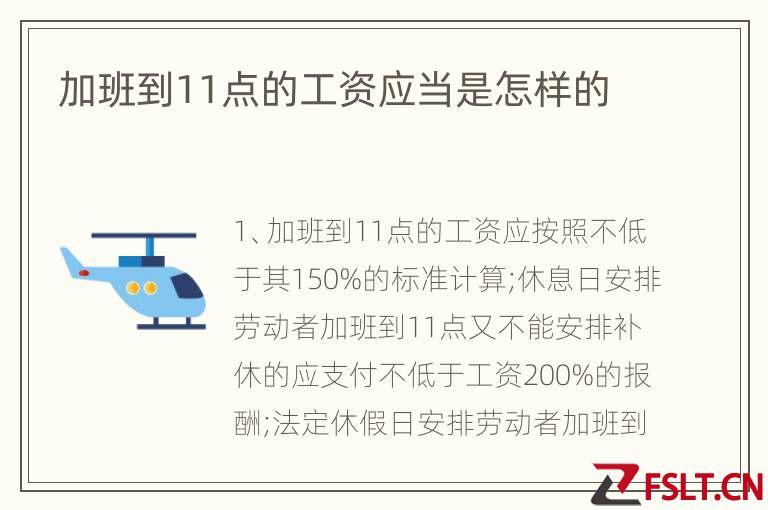 加班到11点的工资应当是怎样的

1、加班到11点的工资应按照不低于其150%的标准计算;休息日安排劳动者加班到11点又不能安排补休的应支付不低于工资200%的报酬;法定休假日安排劳动者加班到

FSLT.CN